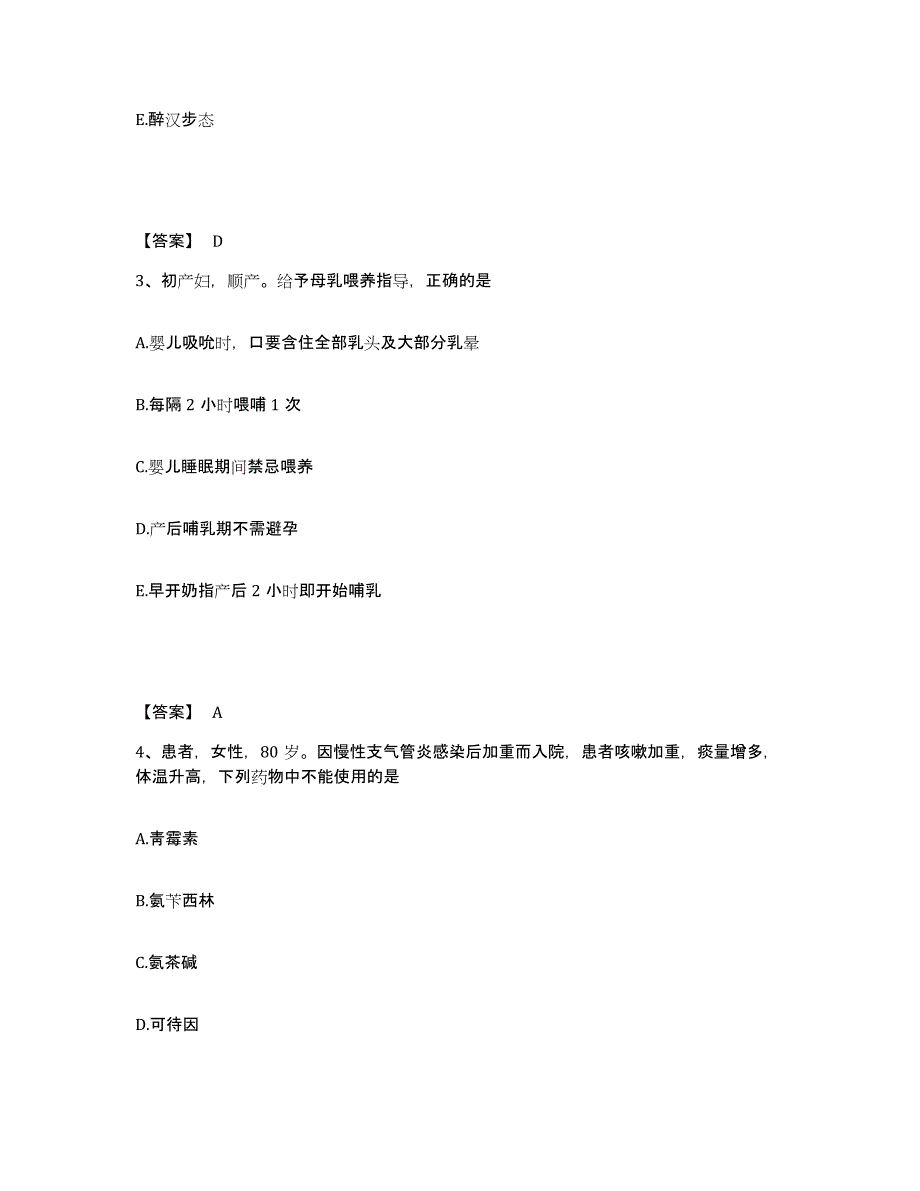 E.醉汉步态

【答案】 D

3、初产妇，顺产。给予母乳喂养指导，正确的是

A.婴儿吸吮时，口要含住全部乳头及大部分乳晕

B.每隔 2 小时喂哺 1 次

C.婴儿睡眠期间禁忌喂养

D.产后哺乳期不需避孕

E.早开奶指产后 2 小时即开始哺乳

【答案】 A

4、患者，女性，80 岁。因慢性支气管炎感染后加重而入院，患者咳嗽加重，痰量增多，体温升高，下列药物中不能使用的是

A.青霉素

B.氨苄西林

C.氨茶碱

D.可待因